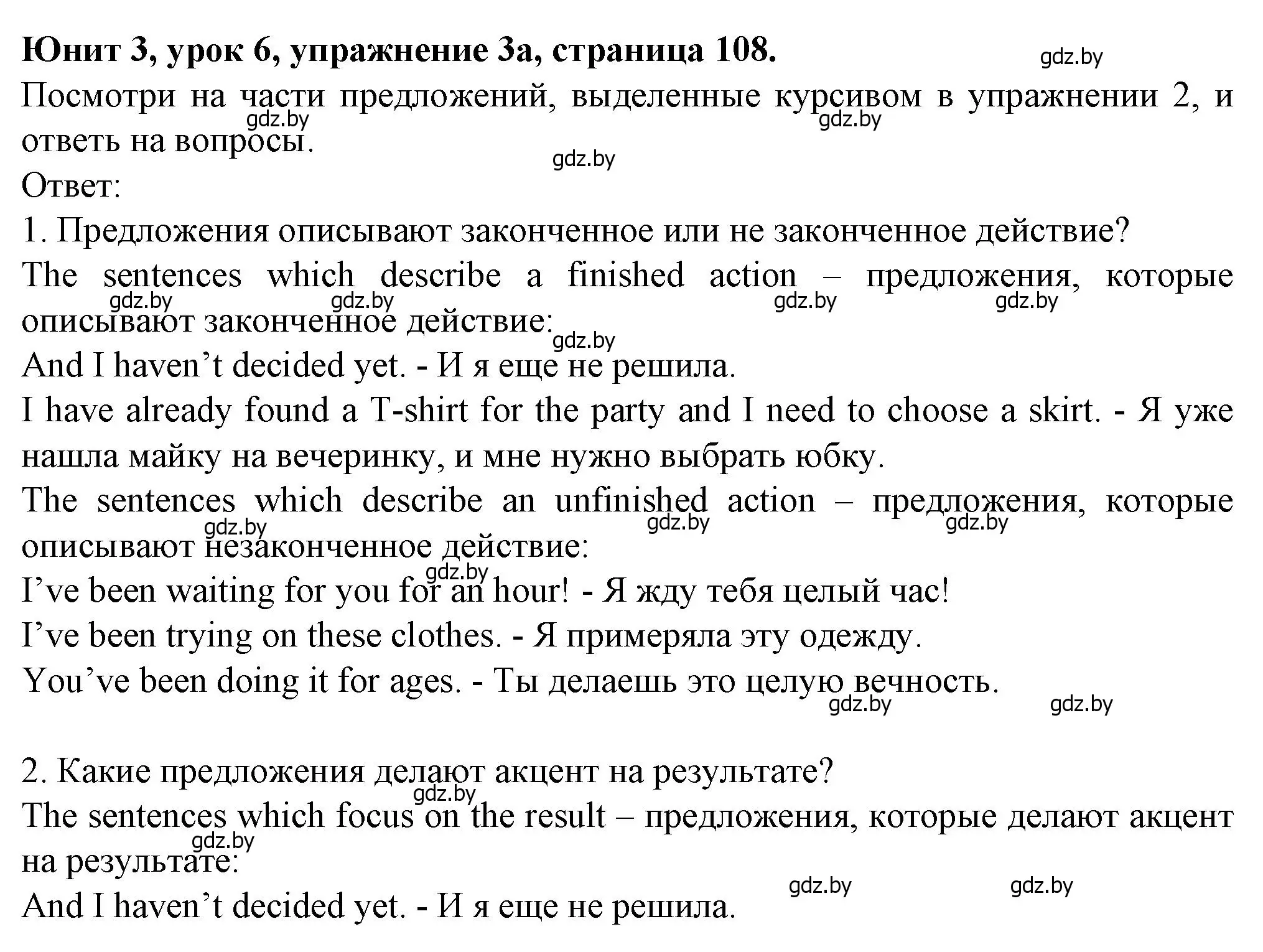 Юнит 3, урок 6, упражнение 3а, страница 108.

gdz.by

Посмотри на части предложений, выделенные курсивом в упражнении 2, и ответь на вопросы.

gdz.by gdz.by gdz.by

Ответ:

1. Предложения описывают законченное или не законченное действие?

The sentences which describe a finished action – предложения, которые описывают законченное действие:

gdz.by gdz.by gdz.by gdz.by gdz.by

And I haven’t decided yet. - И я еще не решила.

I have already found a T-shirt for the party and I need to choose a skirt. - Я уже нашла майку на вечеринку, и мне нужно выбрать юбку.

The sentences which describe an unfinished action – предложения, которые описывают незаконченное действие:

gdz.by gdz.by gdz.by gdz.by

I’ve been waiting for you for an hour! - Я жду тебя целый час!

I’ve been trying on these clothes. - Я примеряла эту одежду.

You’ve been doing it for ages. - Ты делаешь это целую вечность.

gdz.by gdz.by

2. Какие предложения делают акцент на результате?

gdz.by

The sentences which focus on the result – предложения, которые делают акцент на результате:

gdz.by gdz.by gdz.by

And I haven’t decided yet. - И я еще не решила.